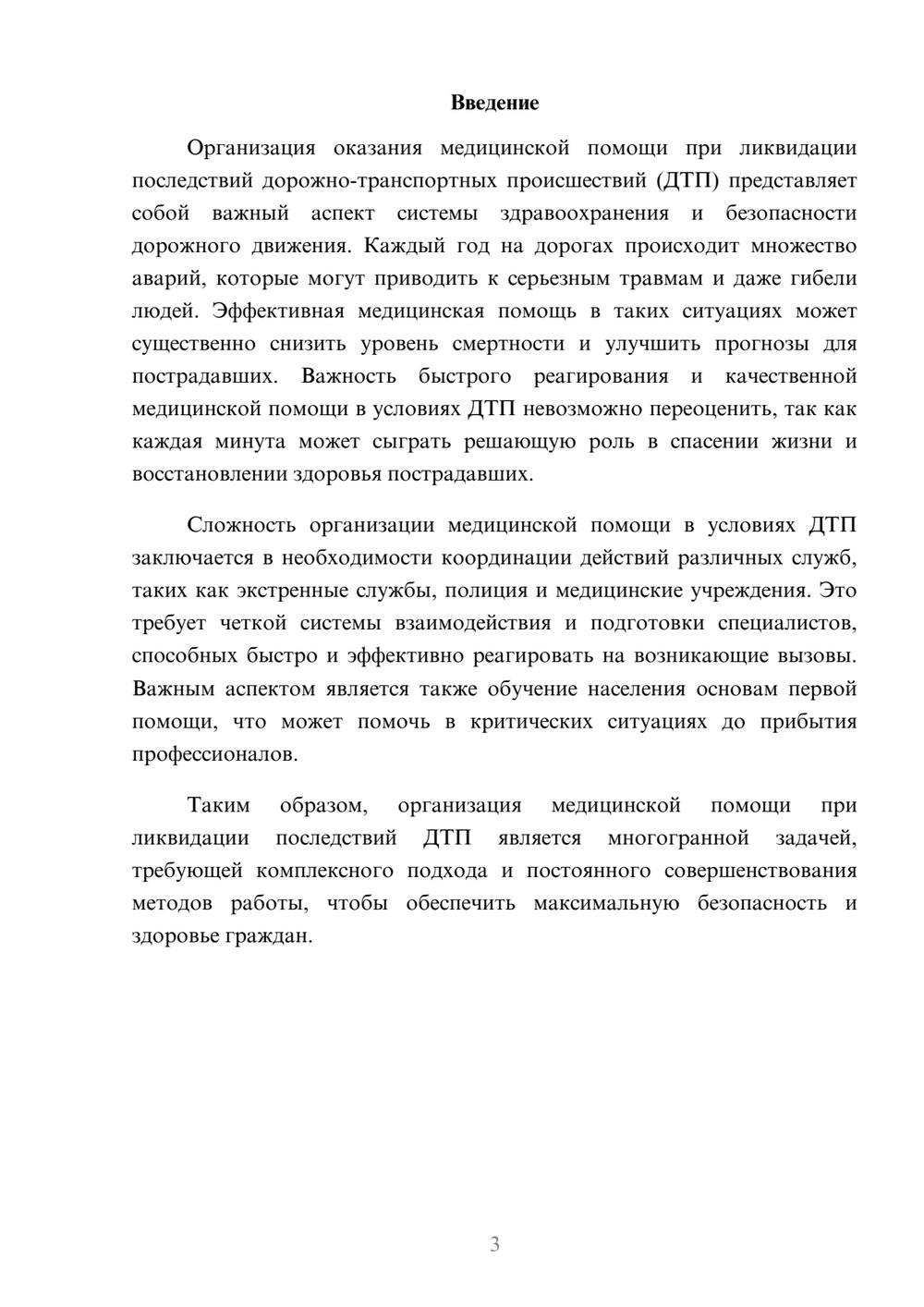 Введение

Организация оказания медицинской помощи при ликвидации последствий дорожно-транспортных происшествий (ДТП) представляет собой важный аспект системы здравоохранения и безопасности дорожного движения. Каждый год на дорогах происходит множество аварий, которые могут приводить к серьезным травмам и даже гибели людей. Эффективная медицинская помощь в таких ситуациях может существенно снизить уровень смертности и улучшить прогнозы для пострадавших. Важность быстрого реагирования и качественной медицинской помощи в условиях ДТП невозможно переоценить, так как каждая минута может сыграть решающую роль в спасении жизни и восстановлении здоровья пострадавших.

Сложность организации медицинской помощи в условиях ДТП заключается в необходимости координации действий различных служб, таких как экстренные службы, полиция и медицинские учреждения. Это требует четкой системы взаимодействия и подготовки специалистов, способных быстро и эффективно реагировать на возникающие вызовы. Важным аспектом является также обучение населения основам первой помощи, что может помочь в критических ситуациях до прибытия профессионалов.

Таким образом, организация медицинской помощи при ликвидации последствий ДТП является многогранной задачей, требующей комплексного подхода и постоянного совершенствования методов работы, чтобы обеспечить максимальную безопасность и здоровье граждан.

3